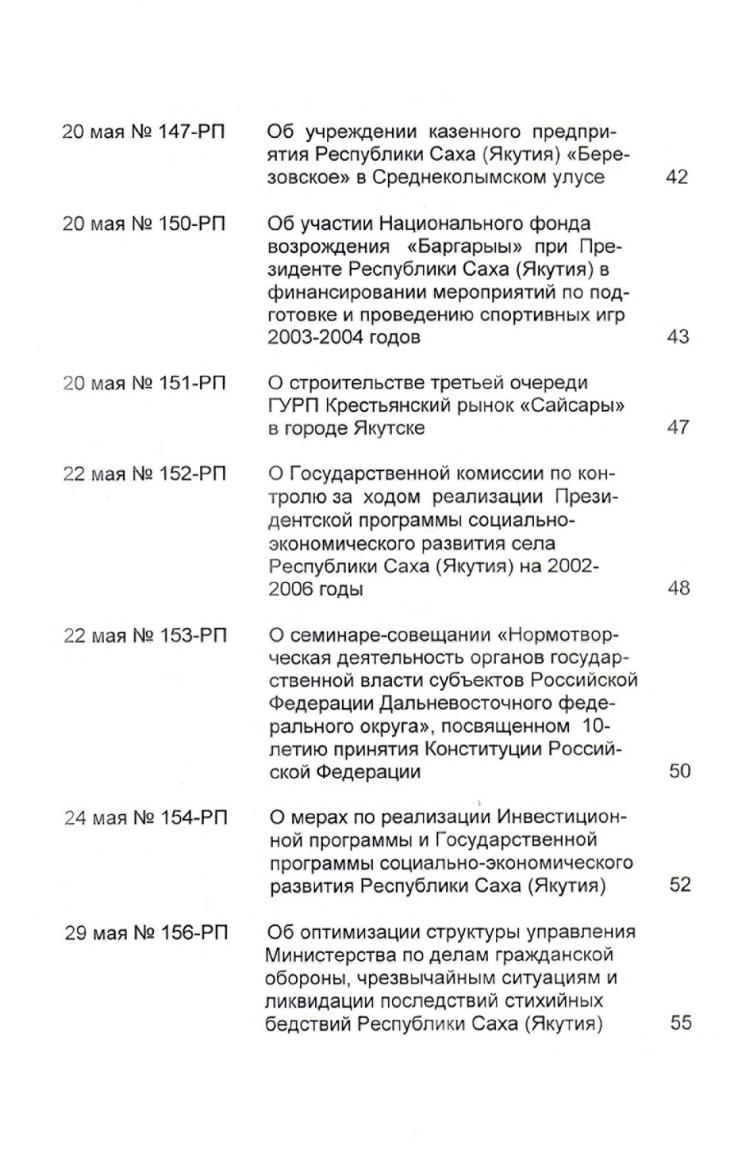 20 мая № 147-РП Об учреждении казенного предприятия Республики Саха (Якутия) «Березовское» в Среднеколымском улусе 42

20 мая № 150-РП Об участии Национального фонда возрождения «Баргарыы» при Президенте Республики Саха (Якутия) в финансировании мероприятий по подготовке и проведению спортивных игр 2003-2004 годов 43

20 мая № 151-РП О строительстве третьей очереди ГУРП Крестьянский рынок «Сайсары» в городе Якутске 47

22 мая № 152-РП О Государственной комиссии по контролю за ходом реализации Президентской программы социально-экономического развития села Республики Саха (Якутия) на 2002-2006 годы 48

22 мая № 153-РП О семинаре-совещании «Нормотворческая деятельность органов государственной власти субъектов Российской Федерации Дальневосточного федерального округа», посвященном 10-летию принятия Конституции Российской Федерации 50

24 мая № 154-РП О мерах по реализации Инвестиционной программы и Государственной программы социально-экономического развития Республики Саха (Якутия) 52

29 мая № 156-РП Об оптимизации структуры управления Министерства по делам гражданской обороны, чрезвычайным ситуациям и ликвидации последствий стихийных бедствий Республики Саха (Якутия) 55